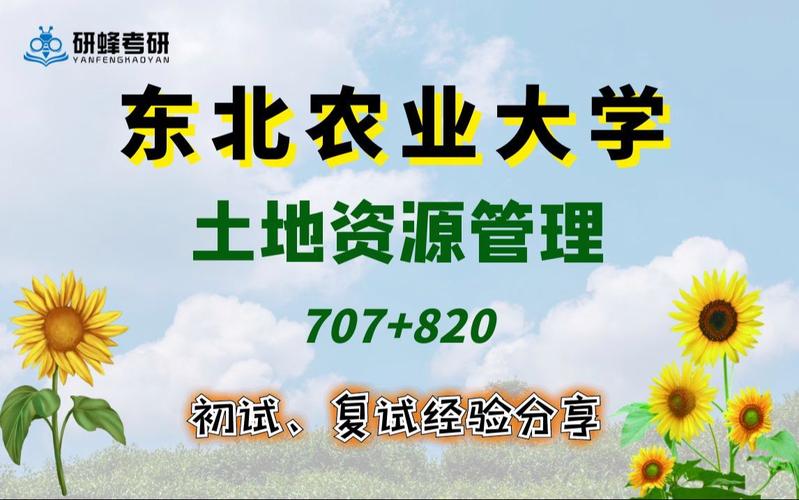 研蜂考研
YANFENGKAOYAN

东北农业大学

土地资源管理

707+820

初试、复试经验分享